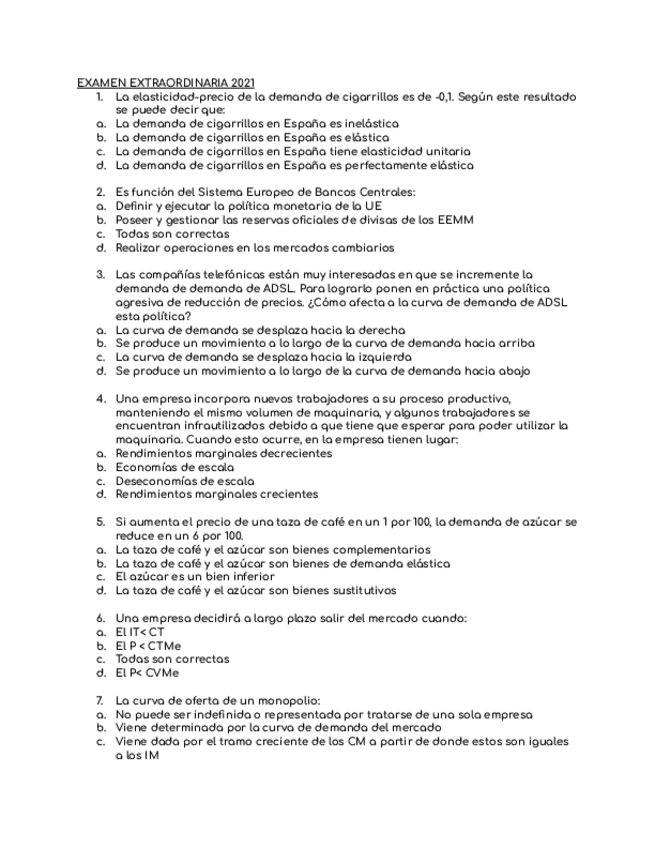 EXAMEN EXTRAORDINARIA 2021

1. La elasticidad-precio de la demanda de cigarrillos es de -0,1. Según este resultado se puede decir que:
a. La demanda de cigarrillos en España es inelástica
b. La demanda de cigarrillos en España es elástica
c. La demanda de cigarrillos en España tiene elasticidad unitaria
d. La demanda de cigarrillos en España es perfectamente elástica

2. Es función del Sistema Europeo de Bancos Centrales:
a. Definir y ejecutar la política monetaria de la UE
b. Poseer y gestionar las reservas oficiales de divisas de los EEMM
c. Todas son correctas
d. Realizar operaciones en los mercados cambiarios

3. Las compañías telefónicas están muy interesadas en que se incremente la demanda de demanda de ADSL. Para lograrlo ponen en práctica una política agresiva de reducción de precios. ¿Cómo afecta a la curva de demanda de ADSL esta política?
a. La curva de demanda se desplaza hacia la derecha
b. Se produce un movimiento a lo largo de la curva de demanda hacia arriba
c. La curva de demanda se desplaza hacia la izquierda
d. Se produce un movimiento a lo largo de la curva de demanda hacia abajo

4. Una empresa incorpora nuevos trabajadores a su proceso productivo, manteniendo el mismo volumen de maquinaria, y algunos trabajadores se encuentran infrautilizados debido a que tiene que esperar para poder utilizar la maquinaria. Cuando esto ocurre, en la empresa tienen lugar:
a. Rendimientos marginales decrecientes
b. Economías de escala
c. Deseconomías de escala
d. Rendimientos marginales crecientes

5. Si aumenta el precio de una taza de café en un 1 por 100, la demanda de azúcar se reduce en un 6 por 100.
a. La taza de café y el azúcar son bienes complementarios
b. La taza de café y el azúcar son bienes de demanda elástica
c. El azúcar es un bien inferior
d. La taza de café y el azúcar son bienes sustitutivos

6. Una empresa decidirá a largo plazo salir del mercado cuando:
a. El IT< CT
b. El P < CTMe
c. Todas son correctas
d. El P< CVMe

7. La curva de oferta de un monopolio:
a. No puede ser indefinida o representada por tratarse de una sola empresa
b. Viene determinada por la curva de demanda del mercado
c. Viene dada por el tramo creciente de los CM a partir de donde estos son iguales a los IM